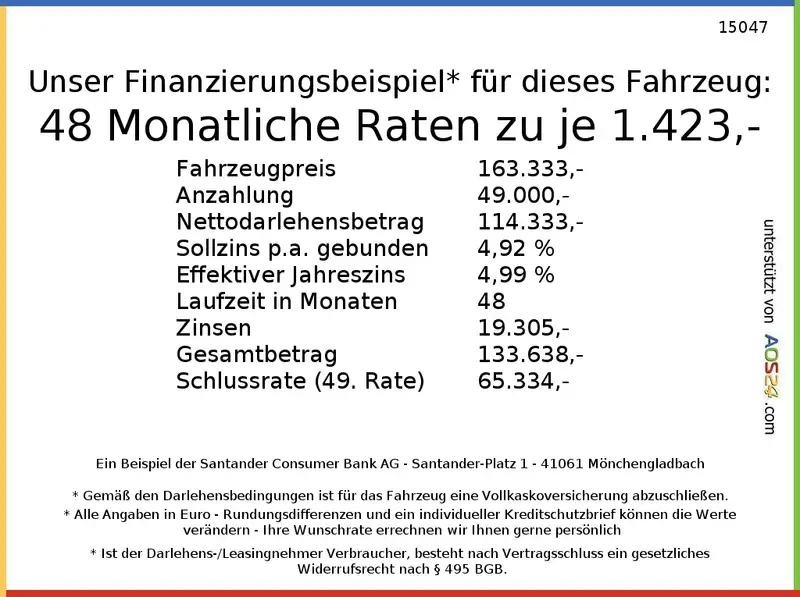 15047

Unser Finanzierungsbeispiel* für dieses Fahrzeug:
48 Monatliche Raten zu je 1.423,-

| | |
|---|---|
| Fahrzeugpreis | 163.333,- |
| Anzahlung | 49.000,- |
| Nettodarlehensbetrag | 114.333,- |
| Sollzins p.a. gebunden | 4,92 % |
| Effektiver Jahreszins | 4,99 % |
| Laufzeit in Monaten | 48 |
| Zinsen | 19.305,- |
| Gesamtbetrag | 133.638,- |
| Schlussrate (49. Rate) | 65.334,- |

unterstützt von AOS24.com

Ein Beispiel der Santander Consumer Bank AG - Santander-Platz 1 - 41061 Mönchengladbach

* Gemäß den Darlehensbedingungen ist für das Fahrzeug eine Vollkaskoversicherung abzuschließen.
* Alle Angaben in Euro - Rundungsdifferenzen und ein individueller Kreditschutzbrief können die Werte verändern - Ihre Wunschrate errechnen wir Ihnen gerne persönlich

* Ist der Darlehens-/Leasingnehmer Verbraucher, besteht nach Vertragsschluss ein gesetzliches Widerrufsrecht nach § 495 BGB.